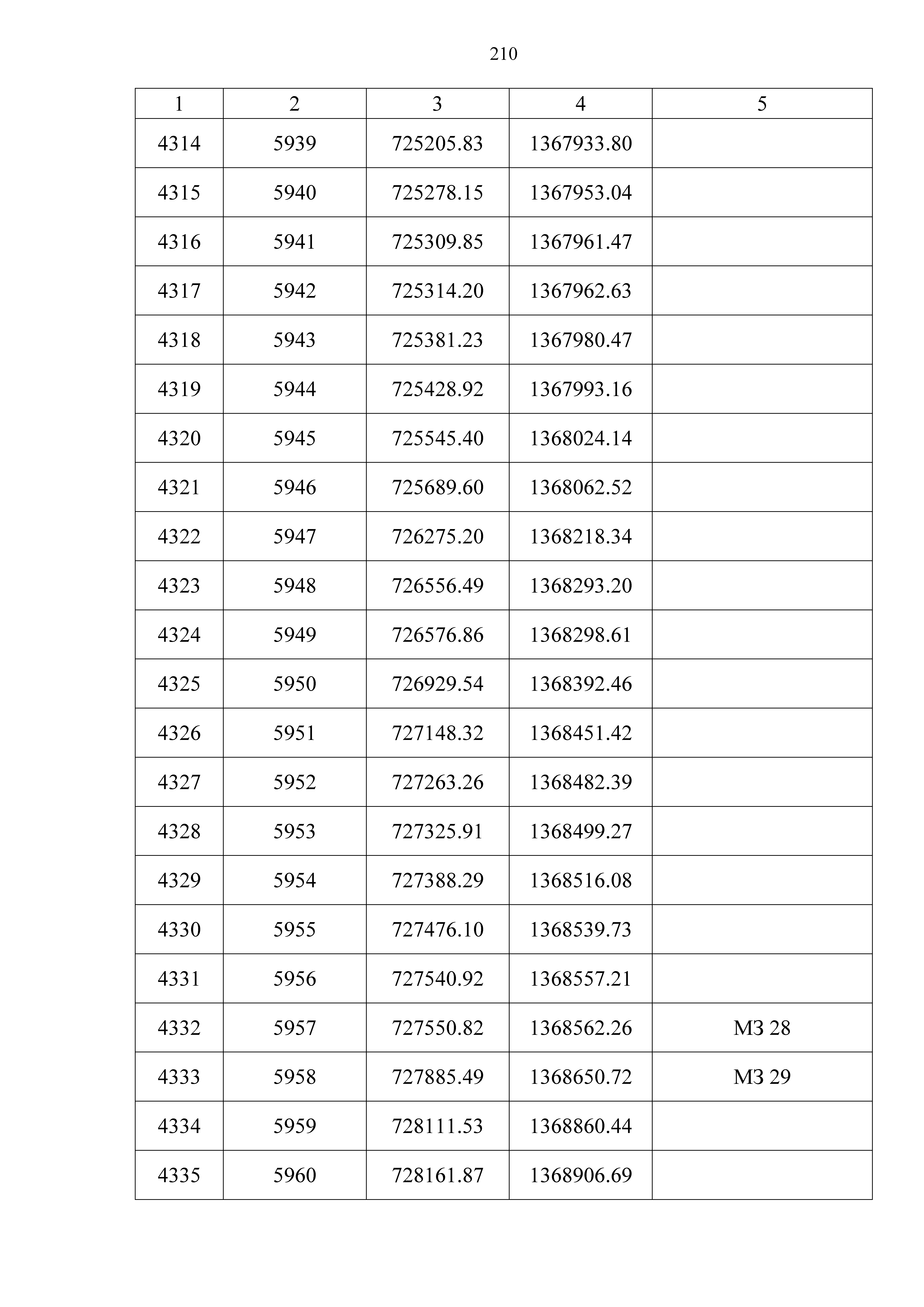 210

| 1 | 2 | 3 | 4 | 5 |
|---|---|---|---|---|
| 4314 | 5939 | 725205.83 | 1367933.80 | |
| 4315 | 5940 | 725278.15 | 1367953.04 | |
| 4316 | 5941 | 725309.85 | 1367961.47 | |
| 4317 | 5942 | 725314.20 | 1367962.63 | |
| 4318 | 5943 | 725381.23 | 1367980.47 | |
| 4319 | 5944 | 725428.92 | 1367993.16 | |
| 4320 | 5945 | 725545.40 | 1368024.14 | |
| 4321 | 5946 | 725689.60 | 1368062.52 | |
| 4322 | 5947 | 726275.20 | 1368218.34 | |
| 4323 | 5948 | 726556.49 | 1368293.20 | |
| 4324 | 5949 | 726576.86 | 1368298.61 | |
| 4325 | 5950 | 726929.54 | 1368392.46 | |
| 4326 | 5951 | 727148.32 | 1368451.42 | |
| 4327 | 5952 | 727263.26 | 1368482.39 | |
| 4328 | 5953 | 727325.91 | 1368499.27 | |
| 4329 | 5954 | 727388.29 | 1368516.08 | |
| 4330 | 5955 | 727476.10 | 1368539.73 | |
| 4331 | 5956 | 727540.92 | 1368557.21 | |
| 4332 | 5957 | 727550.82 | 1368562.26 | МЗ 28 |
| 4333 | 5958 | 727885.49 | 1368650.72 | МЗ 29 |
| 4334 | 5959 | 728111.53 | 1368860.44 | |
| 4335 | 5960 | 728161.87 | 1368906.69 | |